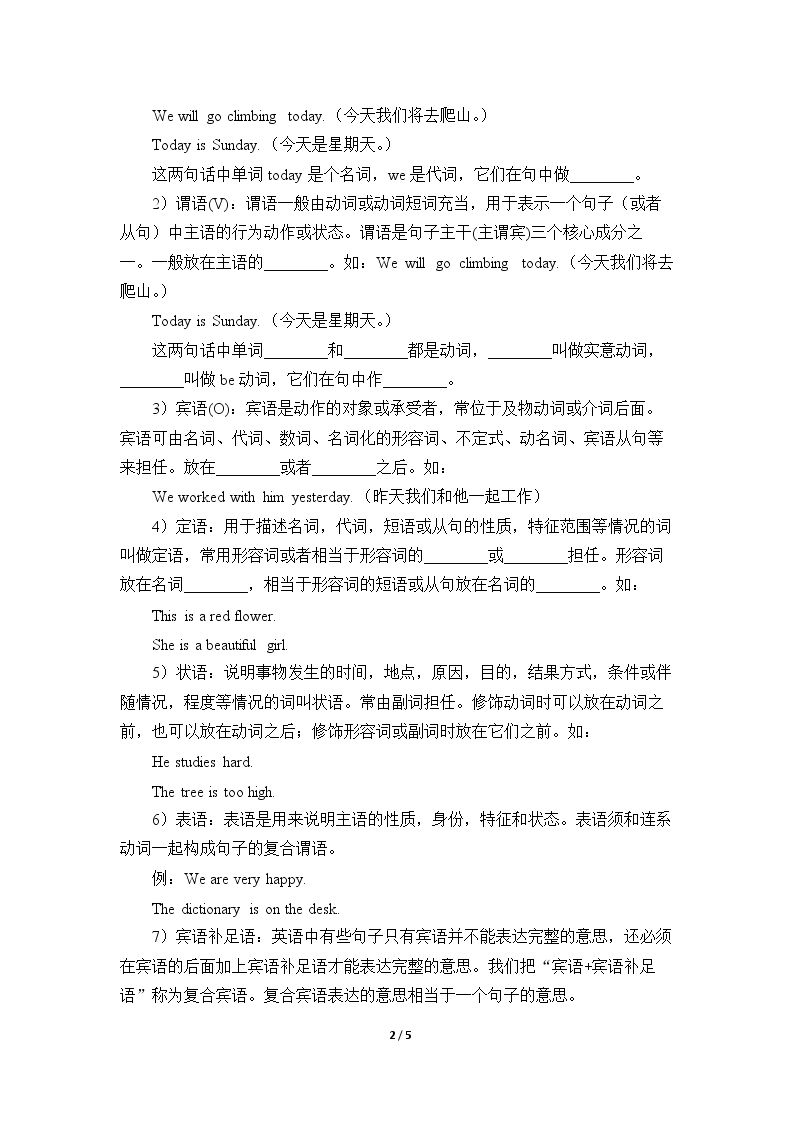 We will go climbing today.（今天我们将去爬山。）

Today is Sunday.（今天是星期天。）

这两句话中单词today是个名词，we是代词，它们在句中做____。

2）谓语(V)：谓语一般由动词或动词短词充当，用于表示一个句子（或者从句）中主语的行为动作或状态。谓语是句子主干(主谓宾)三个核心成分之一。一般放在主语的____。如：We will go climbing today.（今天我们将去爬山。）

Today is Sunday.（今天是星期天。）

这两句话中单词____和____都是动词，____叫做实意动词，____叫做be动词，它们在句中作____。

3）宾语(O)：宾语是动作的对象或承受者，常位于及物动词或介词后面。宾语可由名词、代词、数词、名词化的形容词、不定式、动名词、宾语从句等来担任。放在____或者____之后。如：

We worked with him yesterday.（昨天我们和他一起工作）

4）定语：用于描述名词，代词，短语或从句的性质，特征范围等情况的词叫做定语，常用形容词或者相当于形容词的____或____担任。形容词放在名词____，相当于形容词的短语或从句放在名词的____。如：

This is a red flower.

She is a beautiful girl.

5）状语：说明事物发生的时间，地点，原因，目的，结果方式，条件或伴随情况，程度等情况的词叫状语。常由副词担任。修饰动词时可以放在动词之前，也可以放在动词之后；修饰形容词或副词时放在它们之前。如：

He studies hard.

The tree is too high.

6）表语：表语是用来说明主语的性质，身份，特征和状态。表语须和连系动词一起构成句子的复合谓语。

例：We are very happy.

The dictionary is on the desk.

7）宾语补足语：英语中有些句子只有宾语并不能表达完整的意思，还必须在宾语的后面加上宾语补足语才能表达完整的意思。我们把“宾语+宾语补足语”称为复合宾语。复合宾语表达的意思相当于一个句子的意思。

2 / 5